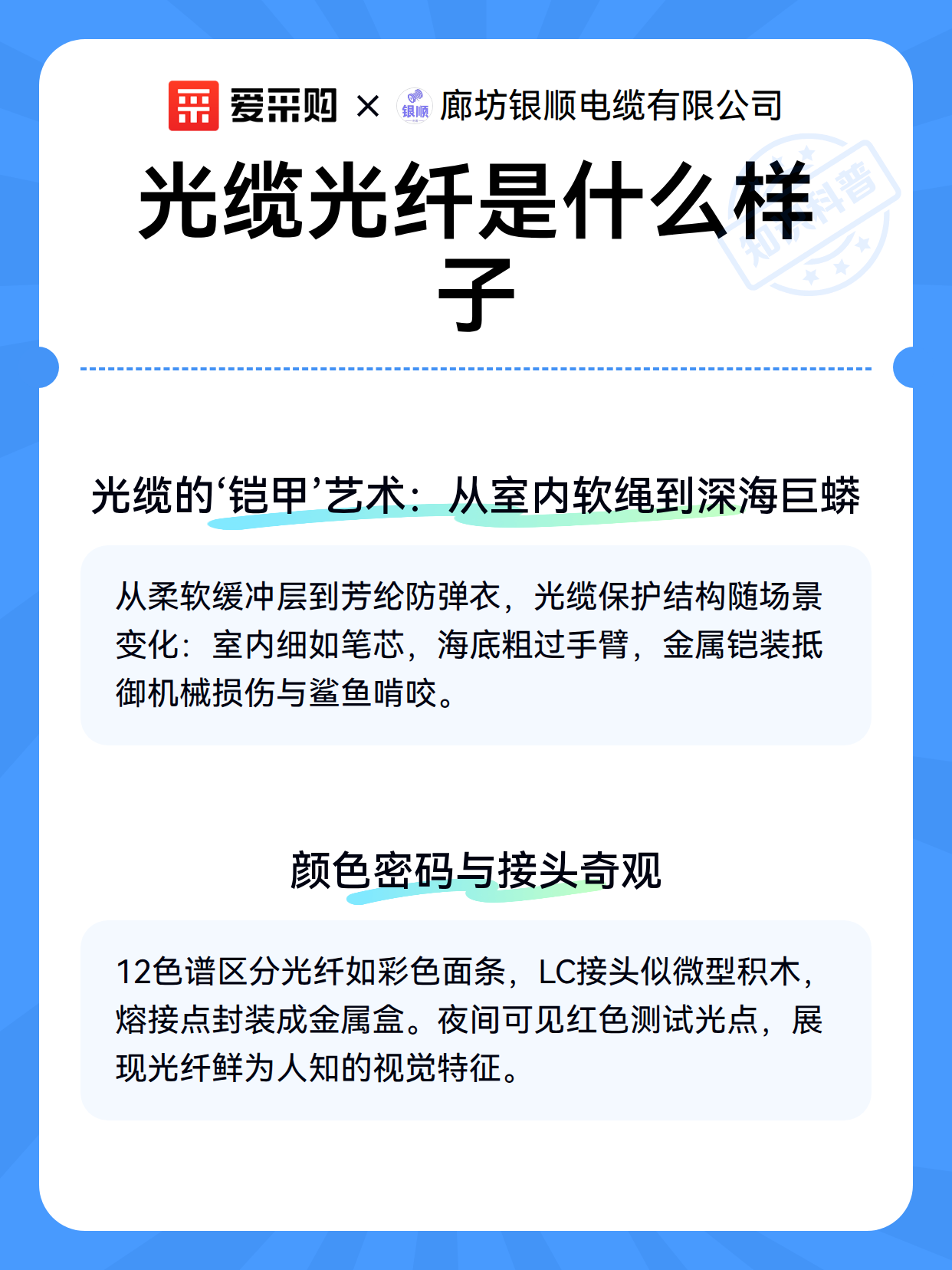 爱采购 × 银顺 廊坊银顺电缆有限公司

知识科普

光缆光纤是什么样子

光缆的‘铠甲’艺术：从室内软绳到深海巨蟒

从柔软缓冲层到芳纶防弹衣，光缆保护结构随场景变化：室内细如笔芯，海底粗过手臂，金属铠装抵御机械损伤与鲨鱼啃咬。

颜色密码与接头奇观

12色谱区分光纤如彩色面条，LC接头似微型积木，熔接点封装成金属盒。夜间可见红色测试光点，展现光纤鲜为人知的视觉特征。